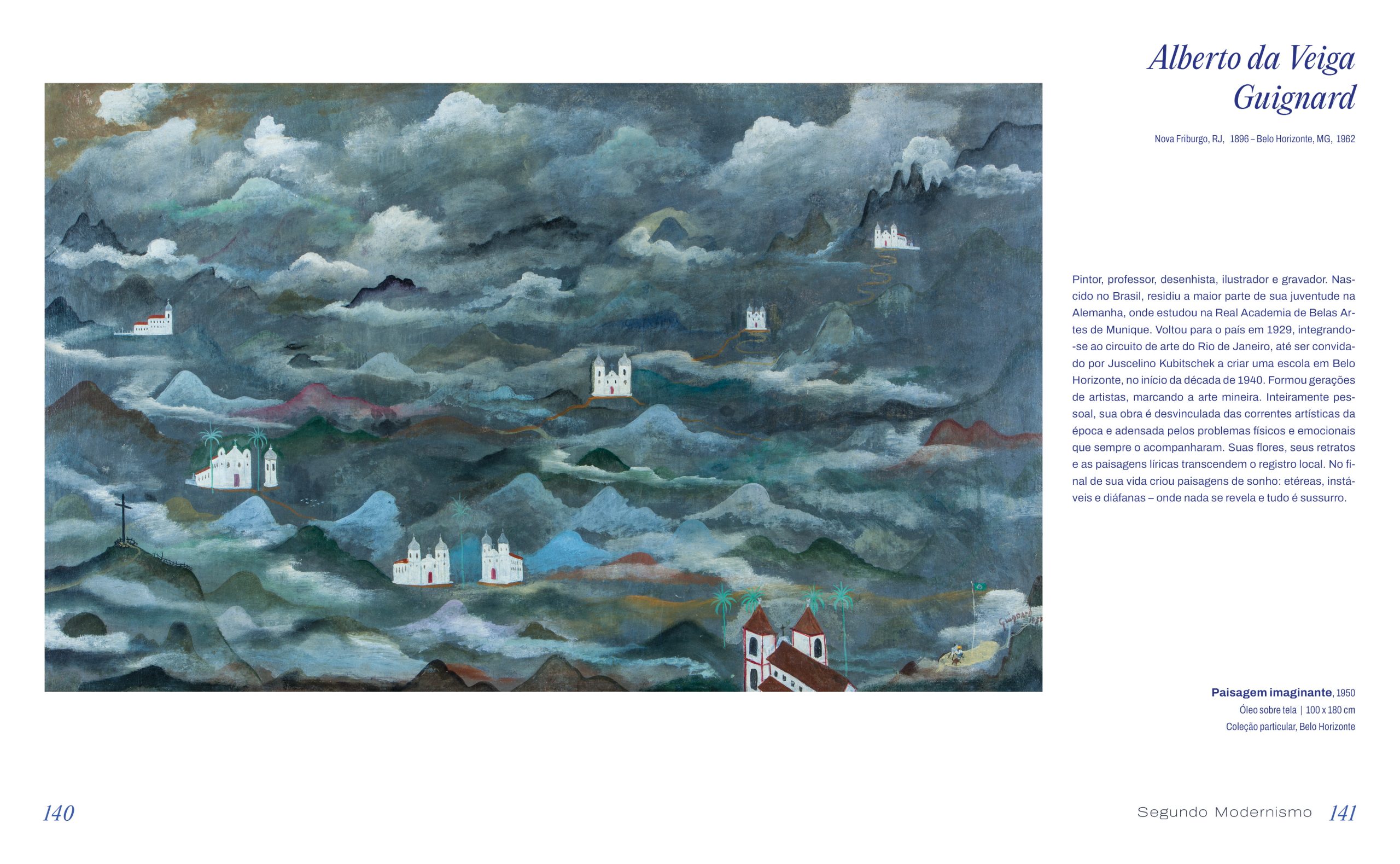 Alberto da Veiga Guignard

Nova Friburgo, RJ, 1896 – Belo Horizonte, MG, 1962

Pintor, professor, desenhista, ilustrador e gravador. Nascido no Brasil, residiu a maior parte de sua juventude na Alemanha, onde estudou na Real Academia de Belas Artes de Munique. Voltou para o país em 1929, integrando-se ao circuito de arte do Rio de Janeiro, até ser convidado por Juscelino Kubitschek a criar uma escola em Belo Horizonte, no início da década de 1940. Formou gerações de artistas, marcando a arte mineira. Inteiramente pessoal, sua obra é desvinculada das correntes artísticas da época e adensada pelos problemas físicos e emocionais que sempre o acompanharam. Suas flores, seus retratos e as paisagens líricas transcendem o registro local. No final de sua vida criou paisagens de sonho: etéreas, instáveis e diáfanas – onde nada se revela e tudo é sussurro.

Guignard

Paisagem imaginante, 1950
Óleo sobre tela | 100 x 180 cm
Coleção particular, Belo Horizonte

140

Segundo Modernismo 141